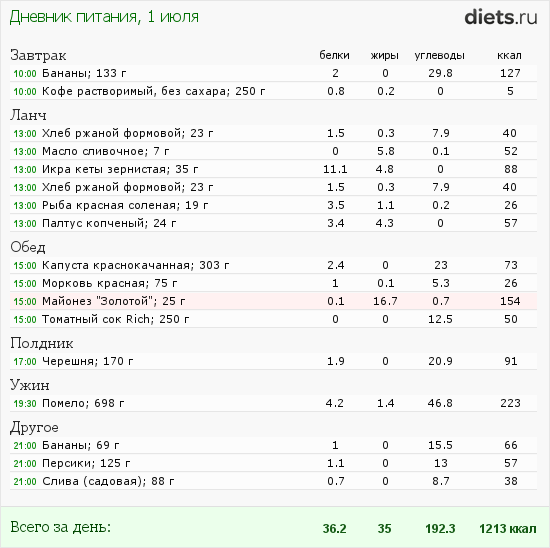 Дневник питания, 1 июля

diets.ru

| Завтрак | белки | жиры | углеводы | ккал |
|---|---|---|---|---|
| 10:00 Бананы; 133 г | 2 | 0 | 29.8 | 127 |
| 10:00 Кофе растворимый, без сахара; 250 г | 0.8 | 0.2 | 0 | 5 |
| Ланч | | | | |
| 13:00 Хлеб ржаной формовой; 23 г | 1.5 | 0.3 | 7.9 | 40 |
| 13:00 Масло сливочное; 7 г | 0 | 5.8 | 0.1 | 52 |
| 13:00 Икра кеты зернистая; 35 г | 11.1 | 4.8 | 0 | 88 |
| 13:00 Хлеб ржаной формовой; 23 г | 1.5 | 0.3 | 7.9 | 40 |
| 13:00 Рыба красная соленая; 19 г | 3.5 | 1.1 | 0.2 | 26 |
| 13:00 Палтус копченый; 24 г | 3.4 | 4.3 | 0 | 57 |
| Обед | | | | |
| 15:00 Капуста краснокачанная; 303 г | 2.4 | 0 | 23 | 73 |
| 15:00 Морковь красная; 75 г | 1 | 0.1 | 5.3 | 26 |
| 15:00 Майонез "Золотой"; 25 г | 0.1 | 16.7 | 0.7 | 154 |
| 15:00 Томатный сок Rich; 250 г | 0 | 0 | 12.5 | 50 |
| Полдник | | | | |
| 17:00 Черешня; 170 г | 1.9 | 0 | 20.9 | 91 |
| Ужин | | | | |
| 19:30 Помело; 698 г | 4.2 | 1.4 | 46.8 | 223 |
| Другое | | | | |
| 21:00 Бананы; 69 г | 1 | 0 | 15.5 | 66 |
| 21:00 Персики; 125 г | 1.1 | 0 | 13 | 57 |
| 21:00 Слива (садовая); 88 г | 0.7 | 0 | 8.7 | 38 |
| Всего за день: | 36.2 | 35 | 192.3 | 1213 ккал |